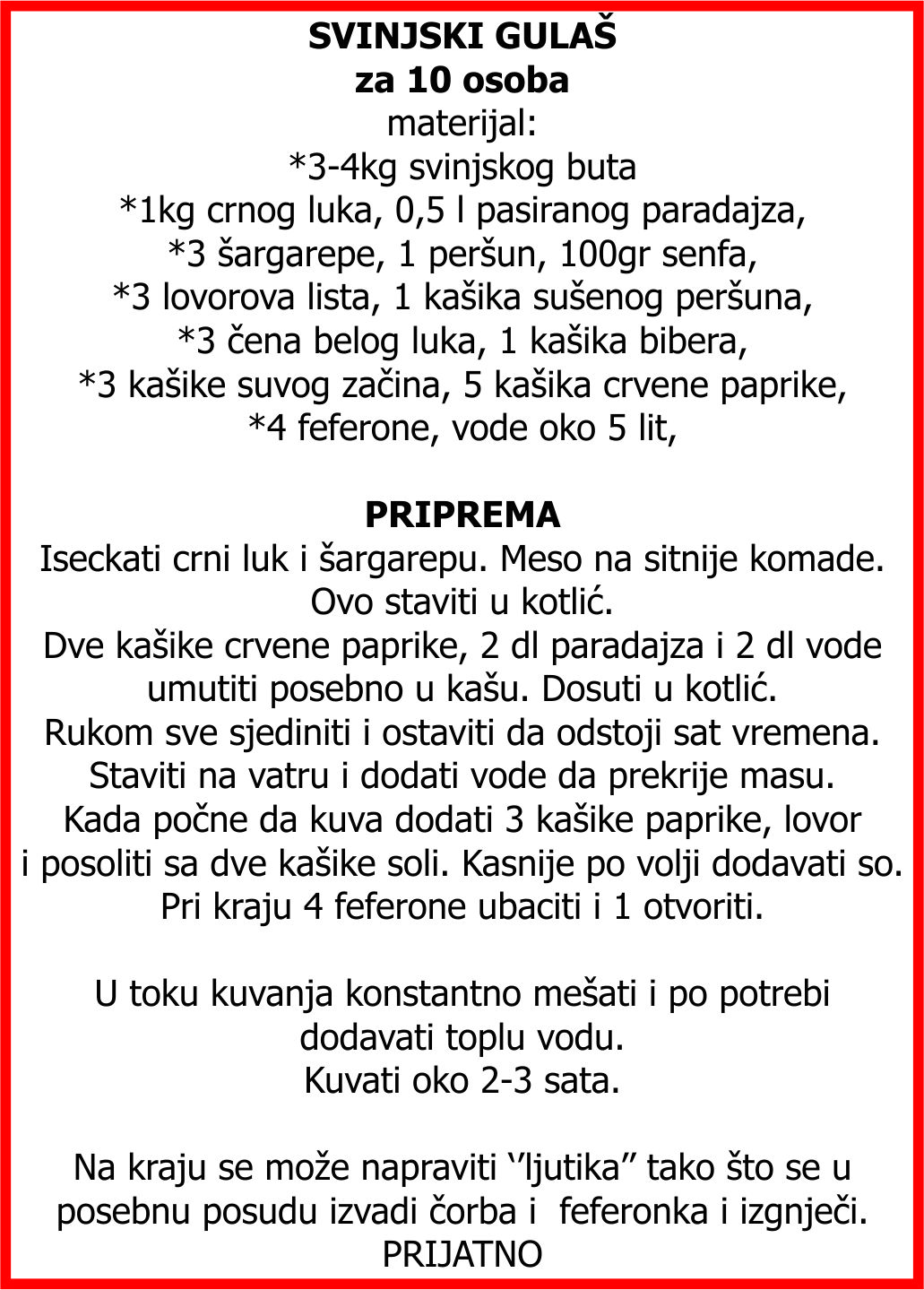 SVINJSKI GULAŠ
za 10 osoba
materijal:
*3-4kg svinjskog buta
*1kg crnog luka, 0,5 l pasiranog paradajza,
*3 šargarepe, 1 peršun, 100gr senfa,
*3 lovorova lista, 1 kašika sušenog peršuna,
*3 čena belog luka, 1 kašika bibera,
*3 kašike suvog začina, 5 kašika crvene paprike,
*4 feferone, vode oko 5 lit,

PRIPREMA
Iseckati crni luk i šargarepu. Meso na sitnije komade.
Ovo staviti u kotlić.
Dve kašike crvene paprike, 2 dl paradajza i 2 dl vode umutiti posebno u kašu. Dosuti u kotlić.
Rukom sve sjediniti i ostaviti da odstoji sat vremena.
Staviti na vatru i dodati vode da prekrije masu.
Kada počne da kuva dodati 3 kašike paprike, lovor i posoliti sa dve kašike soli. Kasnije po volji dodavati so.
Pri kraju 4 feferone ubaciti i 1 otvoriti.

U toku kuvanja konstantno mešati i po potrebi dodavati toplu vodu.
Kuvati oko 2-3 sata.

Na kraju se može napraviti ''ljutika" tako što se u posebnu posudu izvadi čorba i feferonka i izgnječi.
PRIJATNO